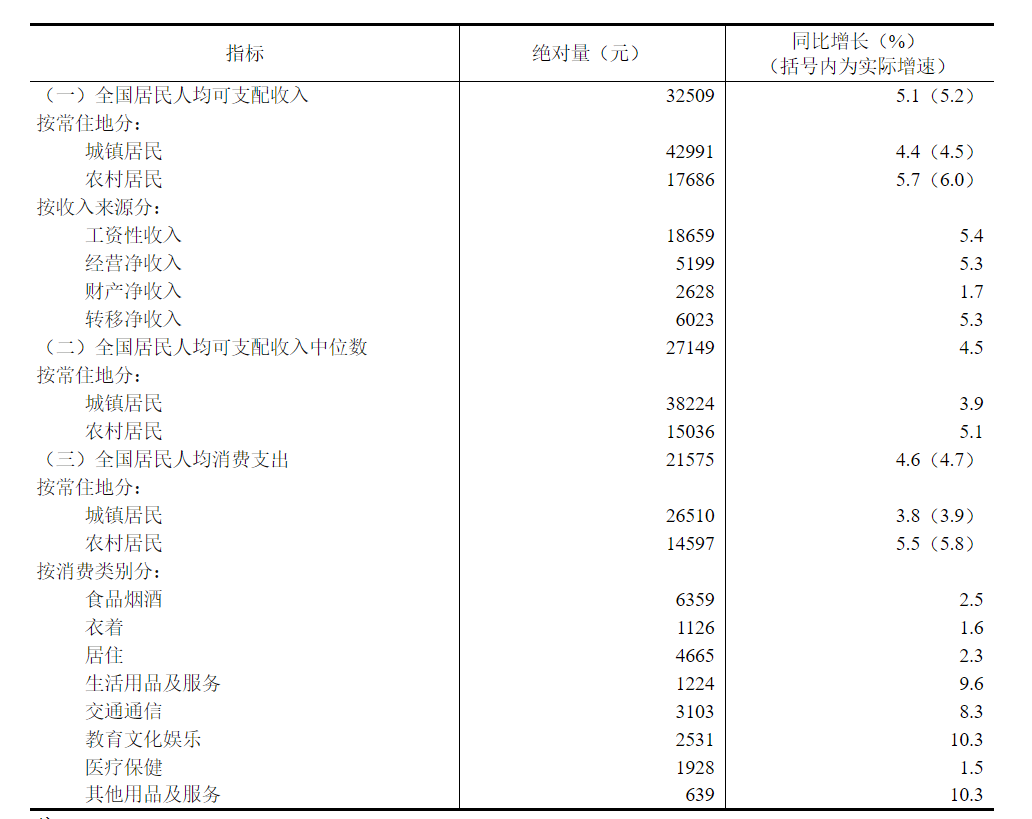 | 指标 | 绝对量（元） | 同比增长（%）（括号内为实际增速） |
|---|---|---|
| （一）全国居民人均可支配收入 | 32509 | 5.1（5.2） |
| 按常住地分： | | |
| 城镇居民 | 42991 | 4.4（4.5） |
| 农村居民 | 17686 | 5.7（6.0） |
| 按收入来源分： | | |
| 工资性收入 | 18659 | 5.4 |
| 经营净收入 | 5199 | 5.3 |
| 财产净收入 | 2628 | 1.7 |
| 转移净收入 | 6023 | 5.3 |
| （二）全国居民人均可支配收入中位数 | 27149 | 4.5 |
| 按常住地分： | | |
| 城镇居民 | 38224 | 3.9 |
| 农村居民 | 15036 | 5.1 |
| （三）全国居民人均消费支出 | 21575 | 4.6（4.7） |
| 按常住地分： | | |
| 城镇居民 | 26510 | 3.8（3.9） |
| 农村居民 | 14597 | 5.5（5.8） |
| 按消费类别分： | | |
| 食品烟酒 | 6359 | 2.5 |
| 衣着 | 1126 | 1.6 |
| 居住 | 4665 | 2.3 |
| 生活用品及服务 | 1224 | 9.6 |
| 交通通信 | 3103 | 8.3 |
| 教育文化娱乐 | 2531 | 10.3 |
| 医疗保健 | 1928 | 1.5 |
| 其他用品及服务 | 639 | 10.3 |